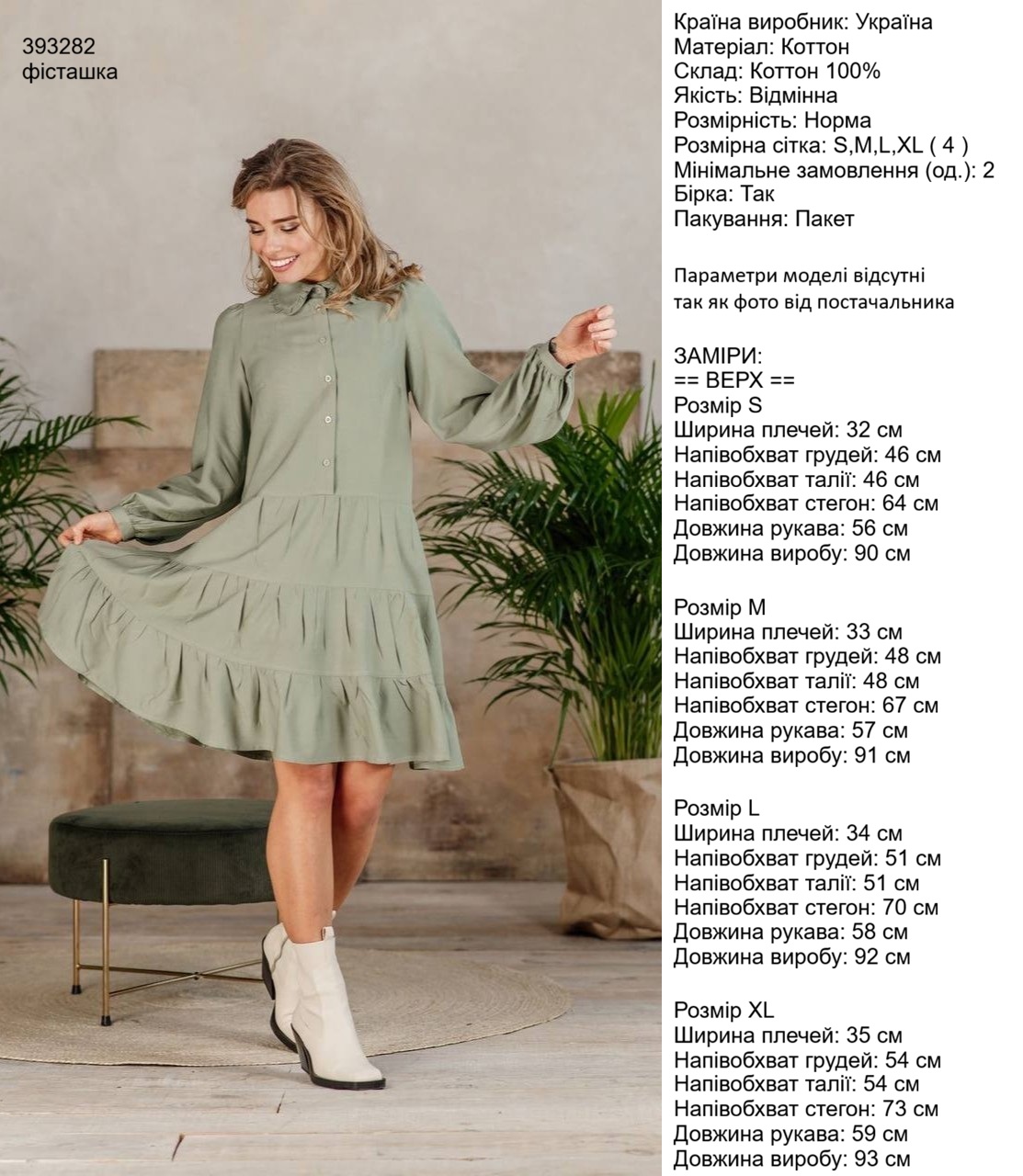 393282
фісташка

Країна виробник: Україна
Матеріал: Коттон
Склад: Коттон 100%
Якість: Відмінна
Розмірність: Норма
Розмірна сітка: S,M,L,XL ( 4 )
Мінімальне замовлення (од.): 2
Бірка: Так
Пакування: Пакет

Параметри моделі відсутні так як фото від постачальника

ЗАМІРИ:
== ВЕРХ ==
Розмір S
Ширина плечей: 32 см
Напівобхват грудей: 46 см
Напівобхват талії: 46 см
Напівобхват стегон: 64 см
Довжина рукава: 56 см
Довжина виробу: 90 см

Розмір M
Ширина плечей: 33 см
Напівобхват грудей: 48 см
Напівобхват талії: 48 см
Напівобхват стегон: 67 см
Довжина рукава: 57 см
Довжина виробу: 91 см

Розмір L
Ширина плечей: 34 см
Напівобхват грудей: 51 см
Напівобхват талії: 51 см
Напівобхват стегон: 70 см
Довжина рукава: 58 см
Довжина виробу: 92 см

Розмір XL
Ширина плечей: 35 см
Напівобхват грудей: 54 см
Напівобхват талії: 54 см
Напівобхват стегон: 73 см
Довжина рукава: 59 см
Довжина виробу: 93 см